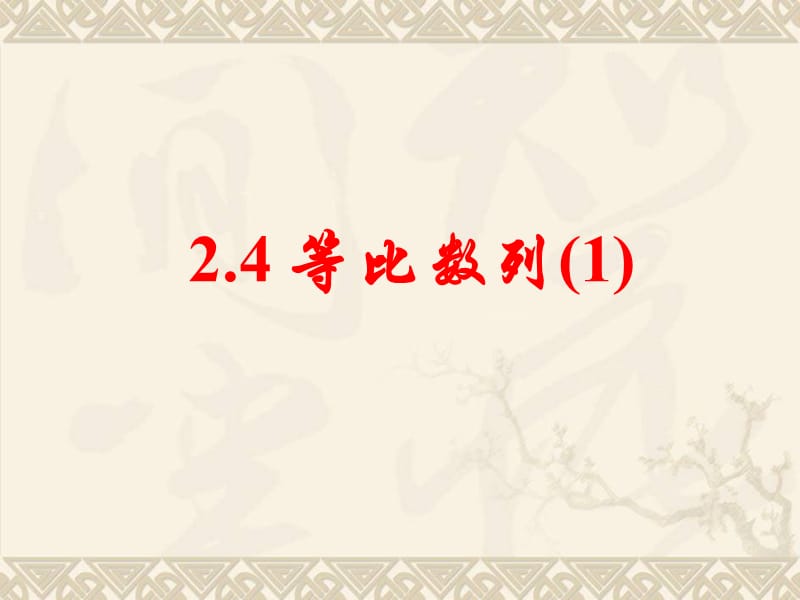 2.4 等比数列(1)